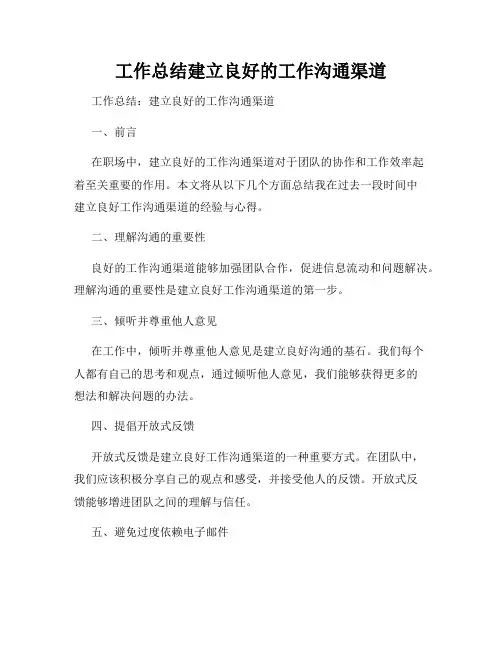 工作总结建立良好的工作沟通渠道

工作总结：建立良好的工作沟通渠道

一、前言

在职场中，建立良好的工作沟通渠道对于团队的协作和工作效率起着至关重要的作用。本文将从以下几个方面总结我在过去一段时间中建立良好工作沟通渠道的经验与心得。

二、理解沟通的重要性

良好的工作沟通渠道能够加强团队合作，促进信息流动和问题解决。理解沟通的重要性是建立良好工作沟通渠道的第一步。

三、倾听并尊重他人意见

在工作中，倾听并尊重他人意见是建立良好沟通的基石。我们每个人都有自己的思考和观点，通过倾听他人意见，我们能够获得更多的想法和解决问题的办法。

四、提倡开放式反馈

开放式反馈是建立良好工作沟通渠道的一种重要方式。在团队中，我们应该积极分享自己的观点和感受，并接受他人的反馈。开放式反馈能够增进团队之间的理解与信任。

五、避免过度依赖电子邮件